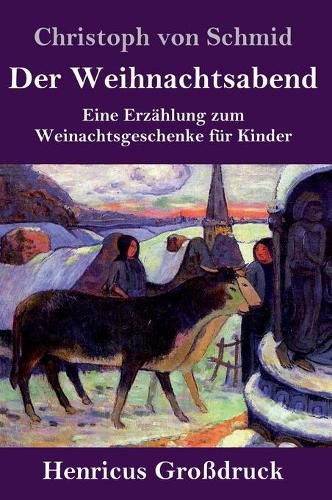 Christoph von Schmid

Der Weihnachtsabend

Eine Erzählung zum Weinachtsgeschenke für Kinder

Henricus Großdruck